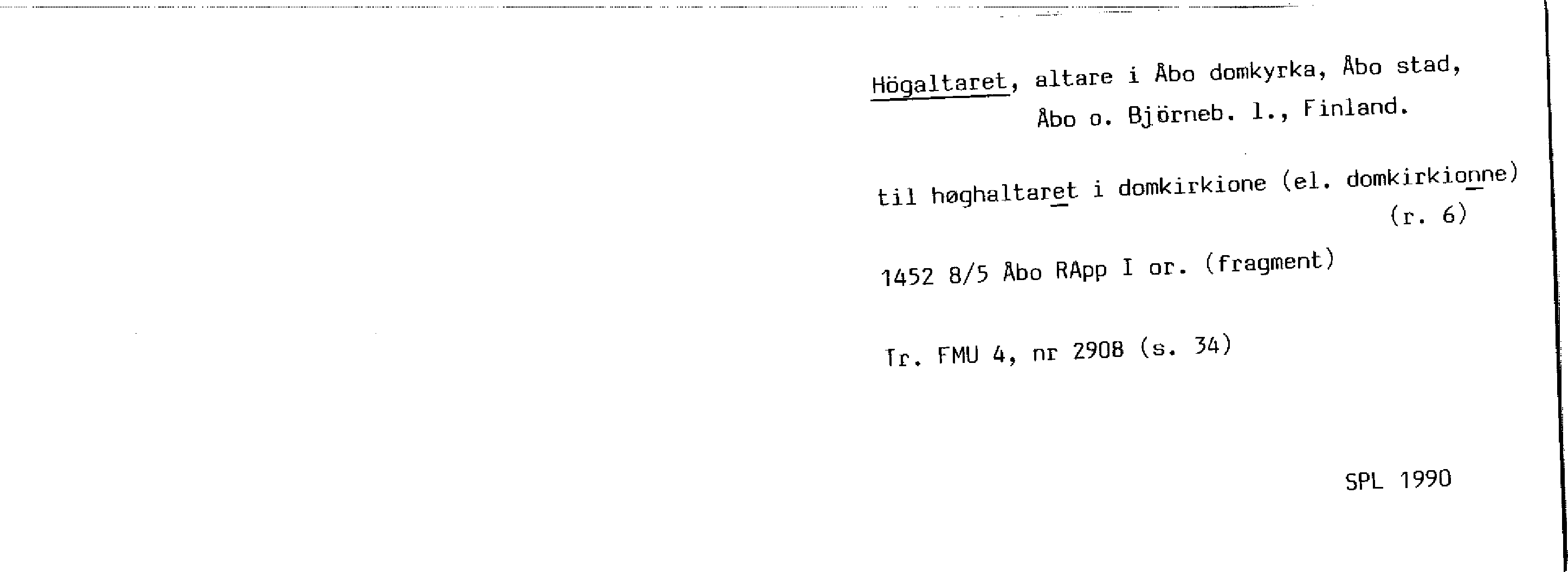 Högaltaret, altare i Åbo domkyrka, Åbo stad, Åbo o. Björneb. l., Finland.

til høghaltaret i domkirkione (el. domkirkionne) (r. 6)

1452 8/5 Åbo RApp I or. (fragment)

Tr. FMU 4, nr 2908 (s. 34)

SPL 1990